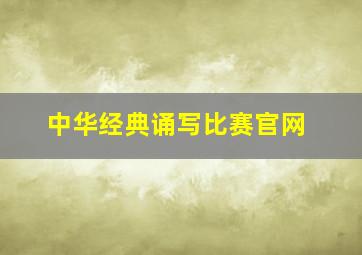 中华经典诵写比赛官网